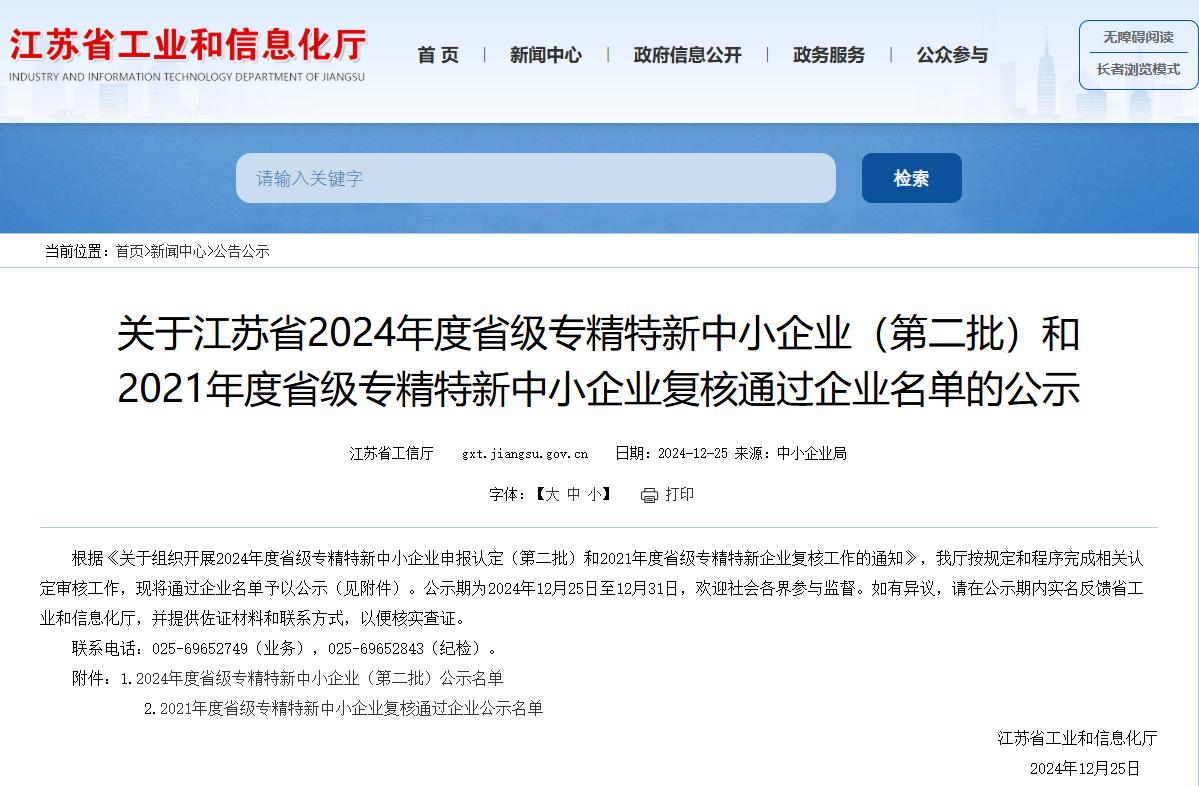 江苏省工业和信息化厅
INDUSTRY AND INFORMATION TECHNOLOGY DEPARTMENT OF JIANGSU

首 页 | 新闻中心 | 政府信息公开 | 政务服务 | 公众参与

无障碍阅读
长者浏览模式

请输入关键字
检索

当前位置：首页>新闻中心>公告公示

关于江苏省2024年度省级专精特新中小企业（第二批）和2021年度省级专精特新中小企业复核通过企业名单的公示

江苏省工信厅 gxt.jiangsu.gov.cn 日期：2024-12-25 来源：中小企业局

字体：【大 中 小】 打印

根据《关于组织开展2024年度省级专精特新中小企业申报认定（第二批）和2021年度省级专精特新企业复核工作的通知》，我厅按规定和程序完成相关认定审核工作，现将通过企业名单予以公示（见附件）。公示期为2024年12月25日至12月31日，欢迎社会各界参与监督。如有异议，请在公示期内实名反馈省工业和信息化厅，并提供佐证材料和联系方式，以便核实查证。

联系电话：025-69652749（业务），025-69652843（纪检）。

附件：1.2024年度省级专精特新中小企业（第二批）公示名单

2.2021年度省级专精特新中小企业复核通过企业公示名单

江苏省工业和信息化厅

2024年12月25日